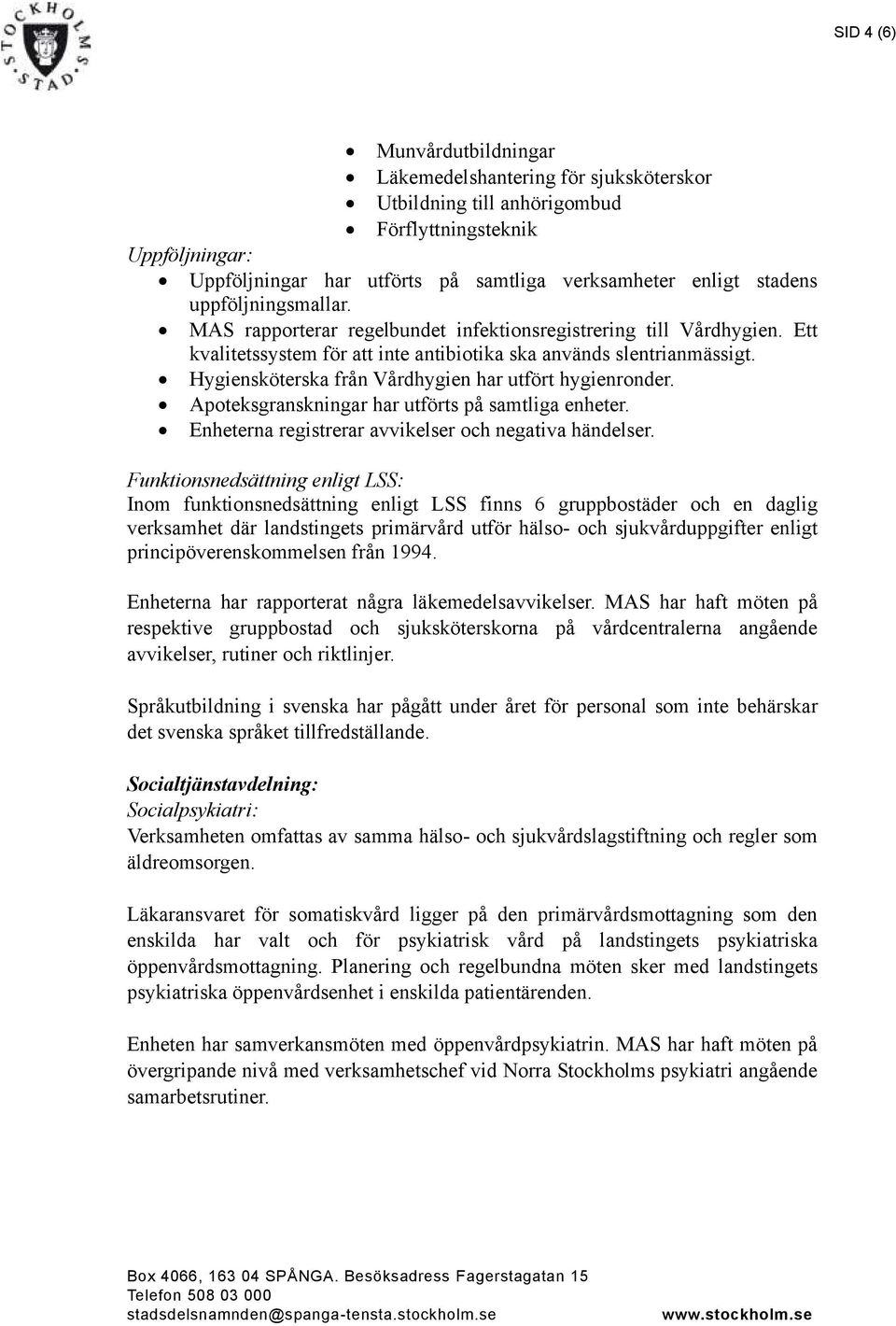 STOCKHOLMS STAD

SID 4 (6)

- Munvårdutbildningar
- Läkemedelshantering för sjuksköterskor
- Utbildning till anhörigombud
- Förflyttningsteknik

Uppföljningar:

- Uppföljningar har utförts på samtliga verksamheter enligt stadens uppföljningsmallar.
- MAS rapporterar regelbundet infektionsregistrering till Vårdhygien. Ett kvalitetssystem för att inte antibiotika ska används slentrianmässigt.
- Hygiensköterska från Vårdhygien har utfört hygienronder.
- Apoteksgranskningar har utförts på samtliga enheter.
- Enheterna registrerar avvikelser och negativa händelser.

Funktionsnedsättning enligt LSS:
Inom funktionsnedsättning enligt LSS finns 6 gruppbostäder och en daglig verksamhet där landstingets primärvård utför hälso- och sjukvårduppgifter enligt principöverenskommelsen från 1994.

Enheterna har rapporterat några läkemedelsavvikelser. MAS har haft möten på respektive gruppbostad och sjuksköterskorna på vårdcentralerna angående avvikelser, rutiner och riktlinjer.

Språkutbildning i svenska har pågått under året för personal som inte behärskar det svenska språket tillfredställande.

Socialtjänstavdelning:
Socialpsykiatri:
Verksamheten omfattas av samma hälso- och sjukvårdslagstiftning och regler som äldreomsorgen.

Läkaransvaret för somatiskvård ligger på den primärvårdsmottagning som den enskilda har valt och för psykiatrisk vård på landstingets psykiatriska öppenvårdsmottagning. Planering och regelbundna möten sker med landstingets psykiatriska öppenvårdsenhet i enskilda patientärenden.

Enheten har samverkansmöten med öppenvårdpsykiatrin. MAS har haft möten på övergripande nivå med verksamhetschef vid Norra Stockholms psykiatri angående samarbetsrutiner.

Box 4066, 163 04 SPÅNGA. Besöksadress Fagerstagatan 15
Telefon 508 03 000
stadsdelsnamnden@spanga-tensta.stockholm.se www.stockholm.se